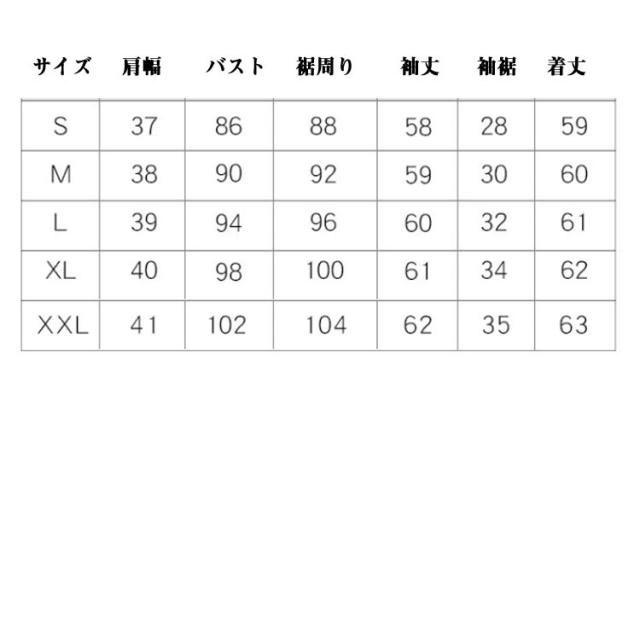 | サイズ | 肩幅 | バスト | 裾周り | 袖丈 | 袖裾 | 着丈 |
|---|---|---|---|---|---|---|
| S | 37 | 86 | 88 | 58 | 28 | 59 |
| M | 38 | 90 | 92 | 59 | 30 | 60 |
| L | 39 | 94 | 96 | 60 | 32 | 61 |
| XL | 40 | 98 | 100 | 61 | 34 | 62 |
| XXL | 41 | 102 | 104 | 62 | 35 | 63 |